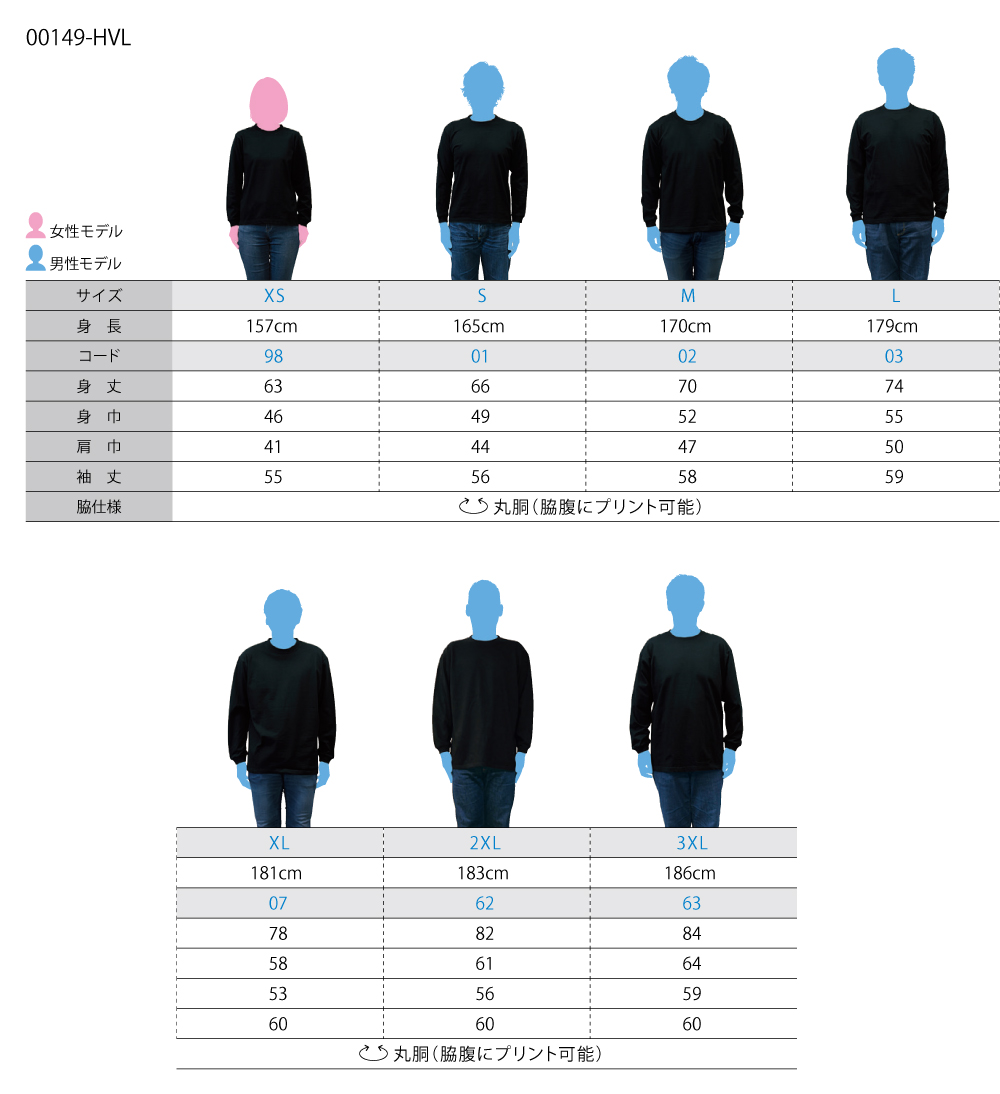 00149-HVL

女性モデル
男性モデル

| サイズ | XS | S | M | L |
|---|---|---|---|---|
| 身 長 | 157cm | 165cm | 170cm | 179cm |
| コード | 98 | 01 | 02 | 03 |
| 身 丈 | 63 | 66 | 70 | 74 |
| 身 巾 | 46 | 49 | 52 | 55 |
| 肩 巾 | 41 | 44 | 47 | 50 |
| 袖 丈 | 55 | 56 | 58 | 59 |
| 脇仕様 | 丸胴(脇腹にプリント可能) | | | |

| XL | 2XL | 3XL |
|---|---|---|
| 181cm | 183cm | 186cm |
| 07 | 62 | 63 |
| 78 | 82 | 84 |
| 58 | 61 | 64 |
| 53 | 56 | 59 |
| 60 | 60 | 60 |
| 丸胴(脇腹にプリント可能) | | |